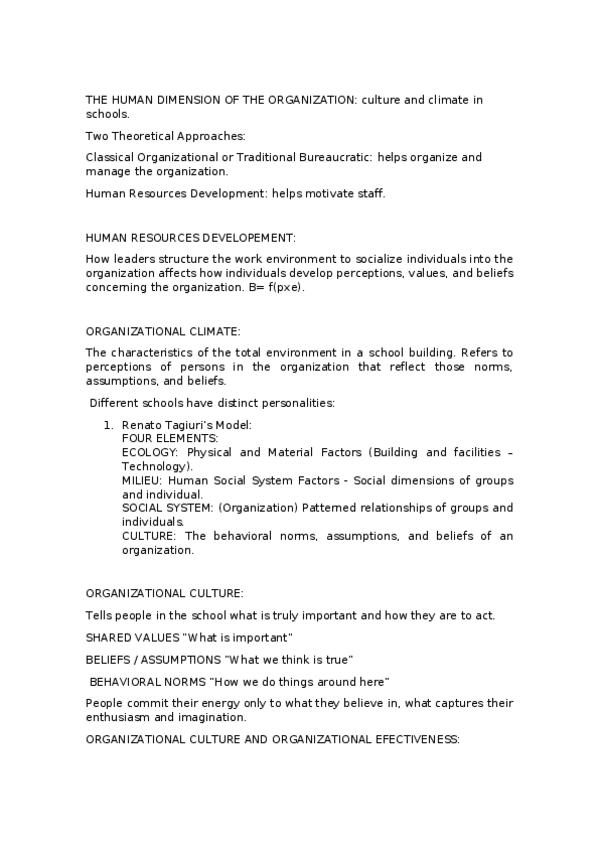 THE HUMAN DIMENSION OF THE ORGANIZATION: culture and climate in schools.

Two Theoretical Approaches:

Classical Organizational or Traditional Bureaucratic: helps organize and manage the organization.

Human Resources Development: helps motivate staff.

HUMAN RESOURCES DEVELOPEMENT:

How leaders structure the work environment to socialize individuals into the organization affects how individuals develop perceptions, values, and beliefs concerning the organization. B= f(pxe).

ORGANIZATIONAL CLIMATE:

The characteristics of the total environment in a school building. Refers to perceptions of persons in the organization that reflect those norms, assumptions, and beliefs.

Different schools have distinct personalities:

1. Renato Tagiuri's Model:
FOUR ELEMENTS:
ECOLOGY: Physical and Material Factors (Building and facilities – Technology).
MILIEU: Human Social System Factors - Social dimensions of groups and individual.
SOCIAL SYSTEM: (Organization) Patterned relationships of groups and individuals.
CULTURE: The behavioral norms, assumptions, and beliefs of an organization.

ORGANIZATIONAL CULTURE:

Tells people in the school what is truly important and how they are to act.

SHARED VALUES "What is important"

BELIEFS / ASSUMPTIONS "What we think is true"

BEHAVIORAL NORMS "How we do things around here"

People commit their energy only to what they believe in, what captures their enthusiasm and imagination.

ORGANIZATIONAL CULTURE AND ORGANIZATIONAL EFECTIVENESS: